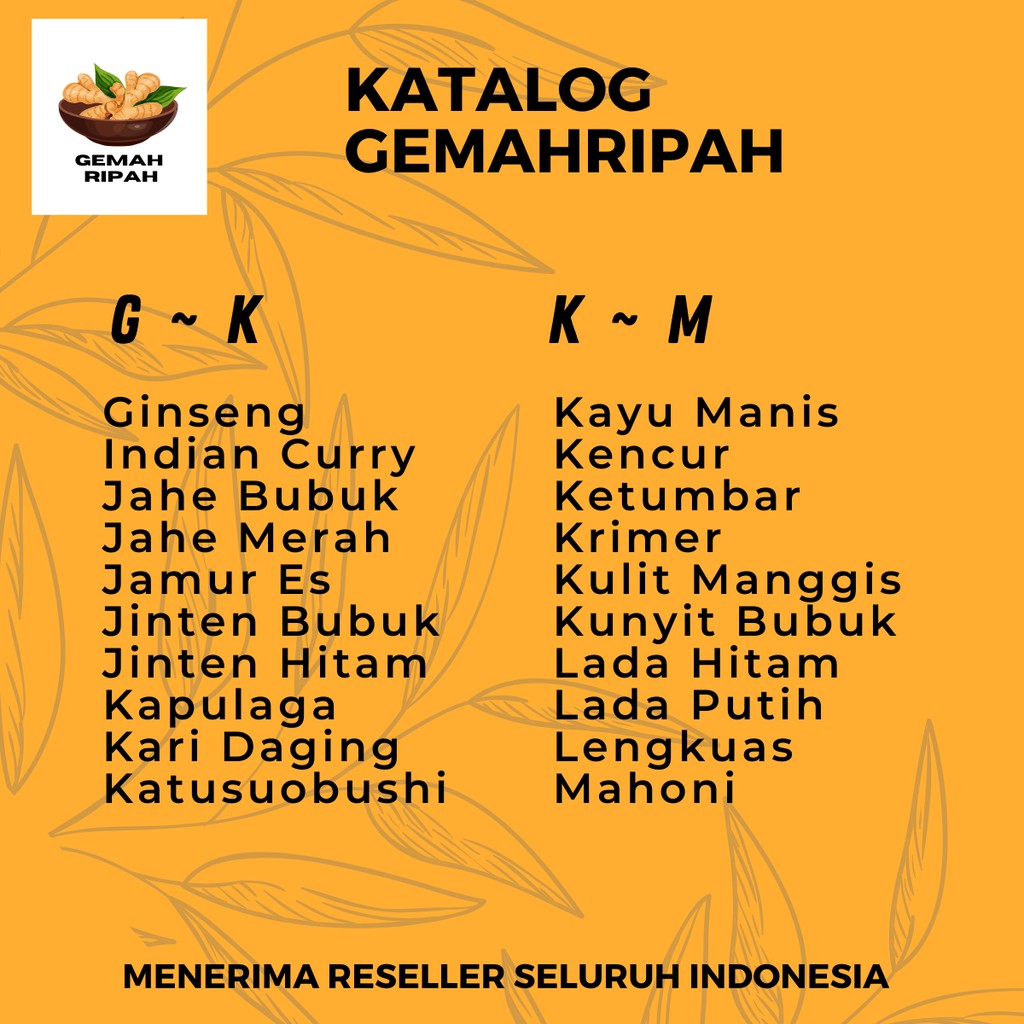 GEMAH
RIPAH

KATALOG
GEMAHRIPAH

G ~ K

Ginseng
Indian Curry
Jahe Bubuk
Jahe Merah
Jamur Es
Jinten Bubuk
Jinten Hitam
Kapulaga
Kari Daging
Katusuobushi

K ~ M

Kayu Manis
Kencur
Ketumbar
Krimer
Kulit Manggis
Kunyit Bubuk
Lada Hitam
Lada Putih
Lengkuas
Mahoni

MENERIMA RESELLER SELURUH INDONESIA